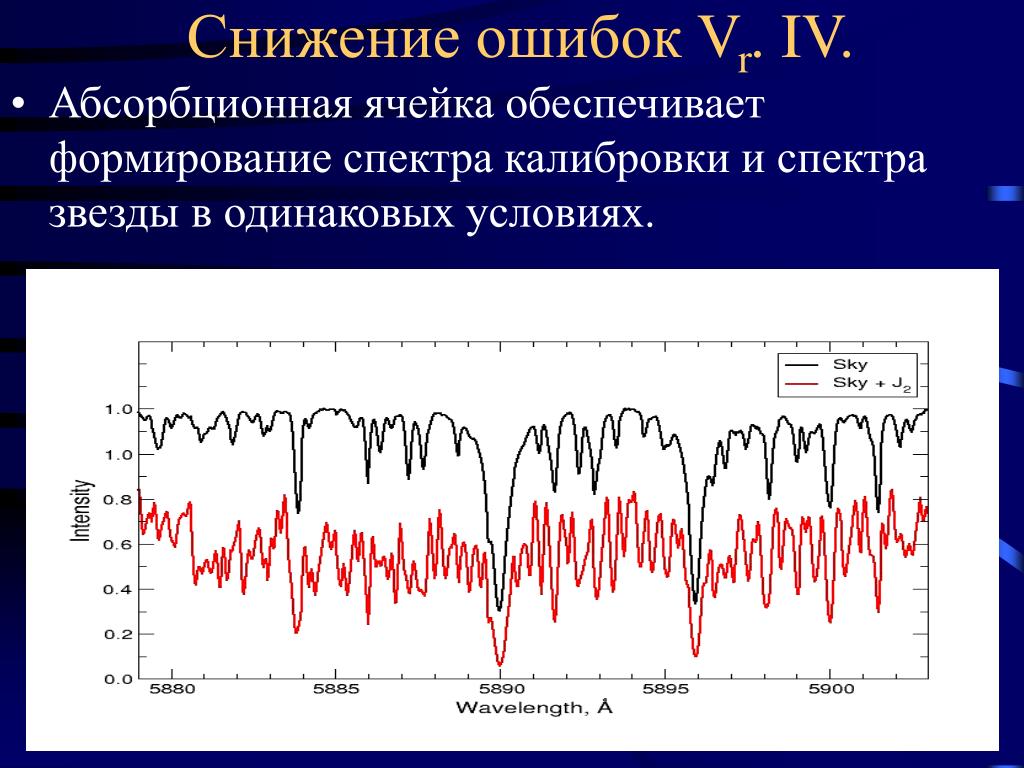 Снижение ошибок $V_r$. IV.

• Абсорбционная ячейка обеспечивает формирование спектра калибровки и спектра звезды в одинаковых условиях.

Sky
Sky + $J_2$

1.0
1.0
0.8
0.6
0.4
0.2
0.0

Intensity

5880
5885
5890
5895
5900

Wavelength, Å